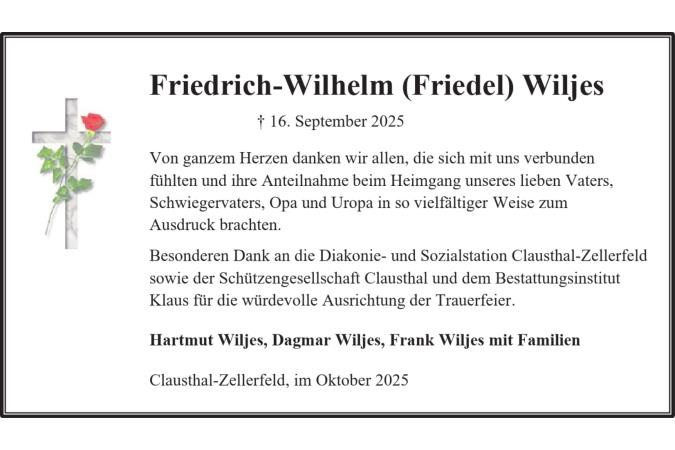 Friedrich-Wilhelm (Friedel) Wiljes

† 16. September 2025

Von ganzem Herzen danken wir allen, die sich mit uns verbunden fühlten und ihre Anteilnahme beim Heimgang unseres lieben Vaters, Schwiegervaters, Opa und Uropa in so vielfältiger Weise zum Ausdruck brachten.

Besonderen Dank an die Diakonie- und Sozialstation Clausthal-Zellerfeld sowie der Schützengesellschaft Clausthal und dem Bestattungsinstitut Klaus für die würdevolle Ausrichtung der Trauerfeier.

Hartmut Wiljes, Dagmar Wiljes, Frank Wiljes mit Familien

Clausthal-Zellerfeld, im Oktober 2025